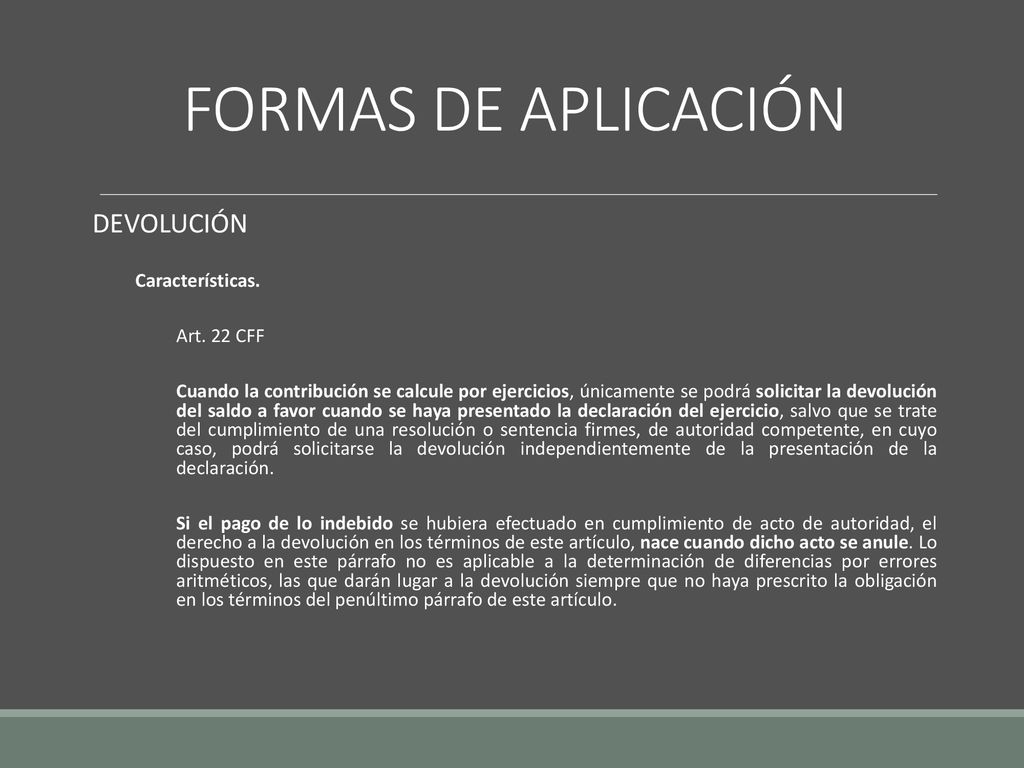 FORMAS DE APLICACIÓN

DEVOLUCIÓN

Características.

Art. 22 CFF

Cuando la contribución se calcule por ejercicios, únicamente se podrá solicitar la devolución del saldo a favor cuando se haya presentado la declaración del ejercicio, salvo que se trate del cumplimiento de una resolución o sentencia firmes, de autoridad competente, en cuyo caso, podrá solicitarse la devolución independientemente de la presentación de la declaración.

Si el pago de lo indebido se hubiera efectuado en cumplimiento de acto de autoridad, el derecho a la devolución en los términos de este artículo, nace cuando dicho acto se anule. Lo dispuesto en este párrafo no es aplicable a la determinación de diferencias por errores aritméticos, las que darán lugar a la devolución siempre que no haya prescrito la obligación en los términos del penúltimo párrafo de este artículo.